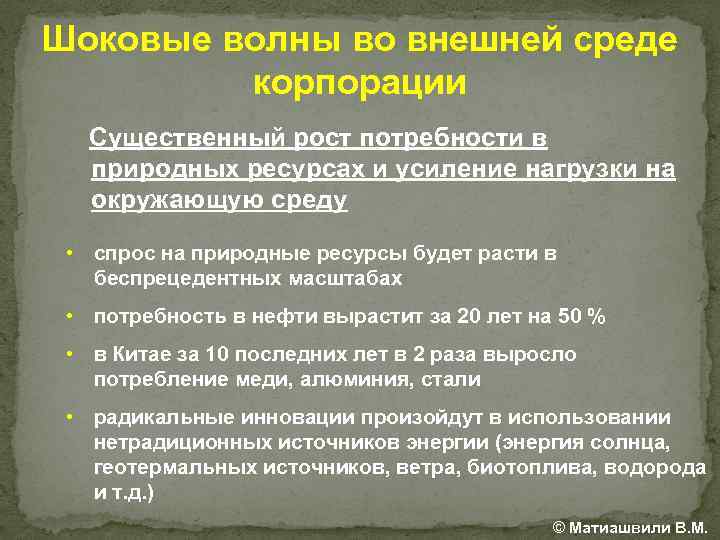 Шоковые волны во внешней среде корпорации

Существенный рост потребности в природных ресурсах и усиление нагрузки на окружающую среду

• спрос на природные ресурсы будет расти в беспрецедентных масштабах

• потребность в нефти вырастит за 20 лет на 50 %

• в Китае за 10 последних лет в 2 раза выросло потребление меди, алюминия, стали

• радикальные инновации произойдут в использовании нетрадиционных источников энергии (энергия солнца, геотермальных источников, ветра, биотоплива, водорода и т.д.)

© Матиашвили В.М.